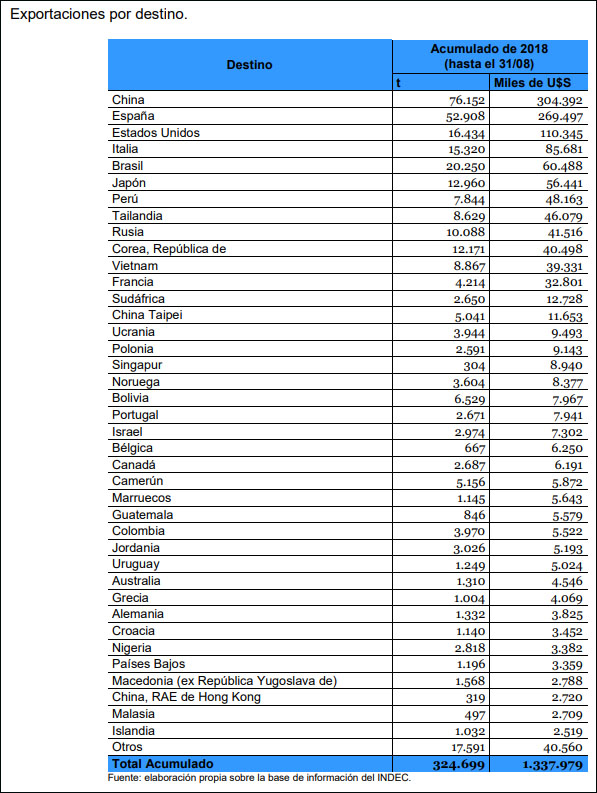 Exportaciones por destino.

| Destino | Acumulado de 2018 (hasta el 31/08) t | Acumulado de 2018 (hasta el 31/08) Miles de U$S |
|---|---|---|
| China | 76.152 | 304.392 |
| España | 52.908 | 269.497 |
| Estados Unidos | 16.434 | 110.345 |
| Italia | 15.320 | 85.681 |
| Brasil | 20.250 | 60.488 |
| Japón | 12.960 | 56.441 |
| Perú | 7.844 | 48.163 |
| Tailandia | 8.629 | 46.079 |
| Rusia | 10.088 | 41.516 |
| Corea, República de | 12.171 | 40.498 |
| Vietnam | 8.867 | 39.331 |
| Francia | 4.214 | 32.801 |
| Sudáfrica | 2.650 | 12.728 |
| China Taipei | 5.041 | 11.653 |
| Ucrania | 3.944 | 9.493 |
| Polonia | 2.591 | 9.143 |
| Singapur | 304 | 8.940 |
| Noruega | 3.604 | 8.377 |
| Bolivia | 6.529 | 7.967 |
| Portugal | 2.671 | 7.941 |
| Israel | 2.974 | 7.302 |
| Bélgica | 667 | 6.250 |
| Canadá | 2.687 | 6.191 |
| Camerún | 5.156 | 5.872 |
| Marruecos | 1.145 | 5.643 |
| Guatemala | 846 | 5.579 |
| Colombia | 3.970 | 5.522 |
| Jordania | 3.026 | 5.193 |
| Uruguay | 1.249 | 5.024 |
| Australia | 1.310 | 4.546 |
| Grecia | 1.004 | 4.069 |
| Alemania | 1.332 | 3.825 |
| Croacia | 1.140 | 3.452 |
| Nigeria | 2.818 | 3.382 |
| Países Bajos | 1.196 | 3.359 |
| Macedonia (ex República Yugoslava de) | 1.568 | 2.788 |
| China, RAE de Hong Kong | 319 | 2.720 |
| Malasia | 497 | 2.709 |
| Islandia | 1.032 | 2.519 |
| Otros | 17.591 | 40.560 |
| Total Acumulado | 324.699 | 1.337.979 |

Fuente: elaboración propia sobre la base de información del INDEC.